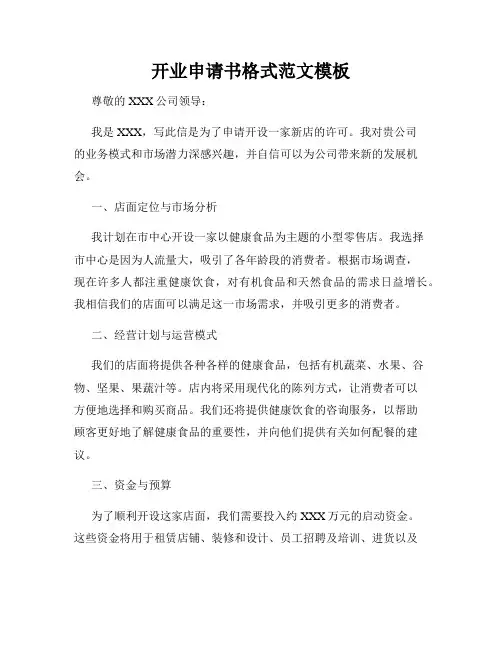 开业申请书格式范文模板

尊敬的 XXX 公司领导：

我是 XXX，写此信是为了申请开设一家新店的许可。我对贵公司的业务模式和市场潜力深感兴趣，并自信可以为公司带来新的发展机会。

一、店面定位与市场分析

我计划在市中心开设一家以健康食品为主题的小型零售店。我选择市中心是因为人流量大，吸引了各年龄段的消费者。根据市场调查，现在许多人都注重健康饮食，对有机食品和天然食品的需求日益增长。我相信我们的店面可以满足这一市场需求，并吸引更多的消费者。

二、经营计划与运营模式

我们的店面将提供各种各样的健康食品，包括有机蔬菜、水果、谷物、坚果、果蔬汁等。店内将采用现代化的陈列方式，让消费者可以方便地选择和购买商品。我们还将提供健康饮食的咨询服务，以帮助顾客更好地了解健康食品的重要性，并向他们提供有关如何配餐的建议。

三、资金与预算

为了顺利开设这家店面，我们需要投入约 XXX 万元的启动资金。这些资金将用于租赁店铺、装修和设计、员工招聘及培训、进货以及